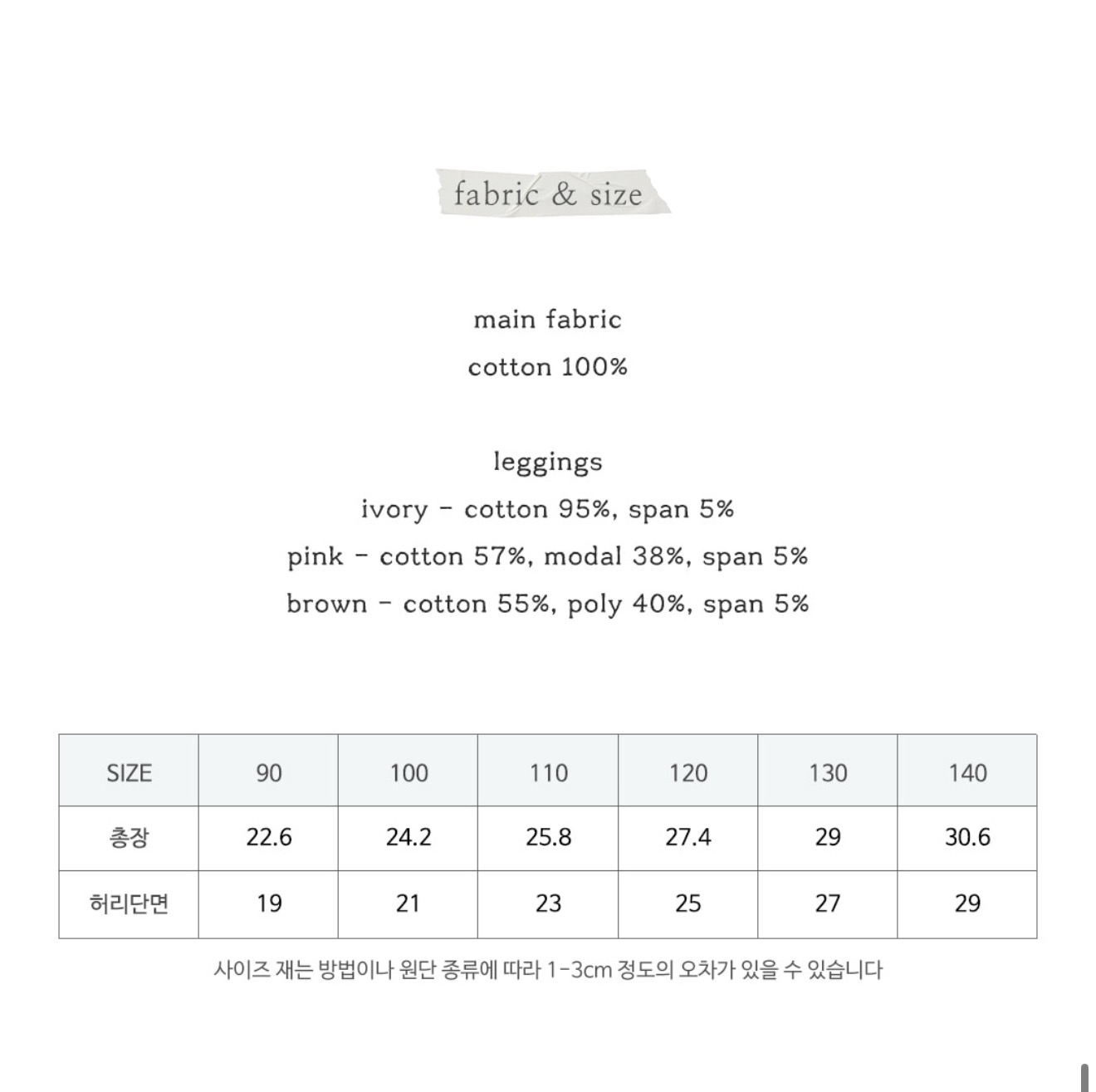 fabric & size

main fabric
cotton 100%

leggings
ivory - cotton 95%, span 5%
pink - cotton 57%, modal 38%, span 5%
brown - cotton 55%, poly 40%, span 5%

| SIZE | 90 | 100 | 110 | 120 | 130 | 140 |
|---|---|---|---|---|---|---|
| 총장 | 22.6 | 24.2 | 25.8 | 27.4 | 29 | 30.6 |
| 허리단면 | 19 | 21 | 23 | 25 | 27 | 29 |

사이즈 재는 방법이나 원단 종류에 따라 1-3cm 정도의 오차가 있을 수 있습니다